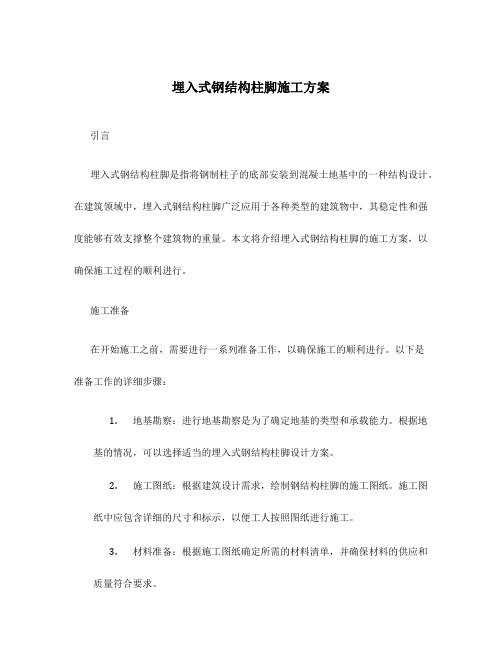 埋入式钢结构柱脚施工方案

引言

埋入式钢结构柱脚是指将钢制柱子的底部安装到混凝土地基中的一种结构设计。在建筑领域中，埋入式钢结构柱脚广泛应用于各种类型的建筑物中，其稳定性和强度能够有效支撑整个建筑物的重量。本文将介绍埋入式钢结构柱脚的施工方案，以确保施工过程的顺利进行。

施工准备

在开始施工之前，需要进行一系列准备工作，以确保施工的顺利进行。以下是准备工作的详细步骤：

1. 地基勘察：进行地基勘察是为了确定地基的类型和承载能力。根据地基的情况，可以选择适当的埋入式钢结构柱脚设计方案。

2. 施工图纸：根据建筑设计需求，绘制钢结构柱脚的施工图纸。施工图纸中应包含详细的尺寸和标示，以便工人按照图纸进行施工。

3. 材料准备：根据施工图纸确定所需的材料清单，并确保材料的供应和质量符合要求。